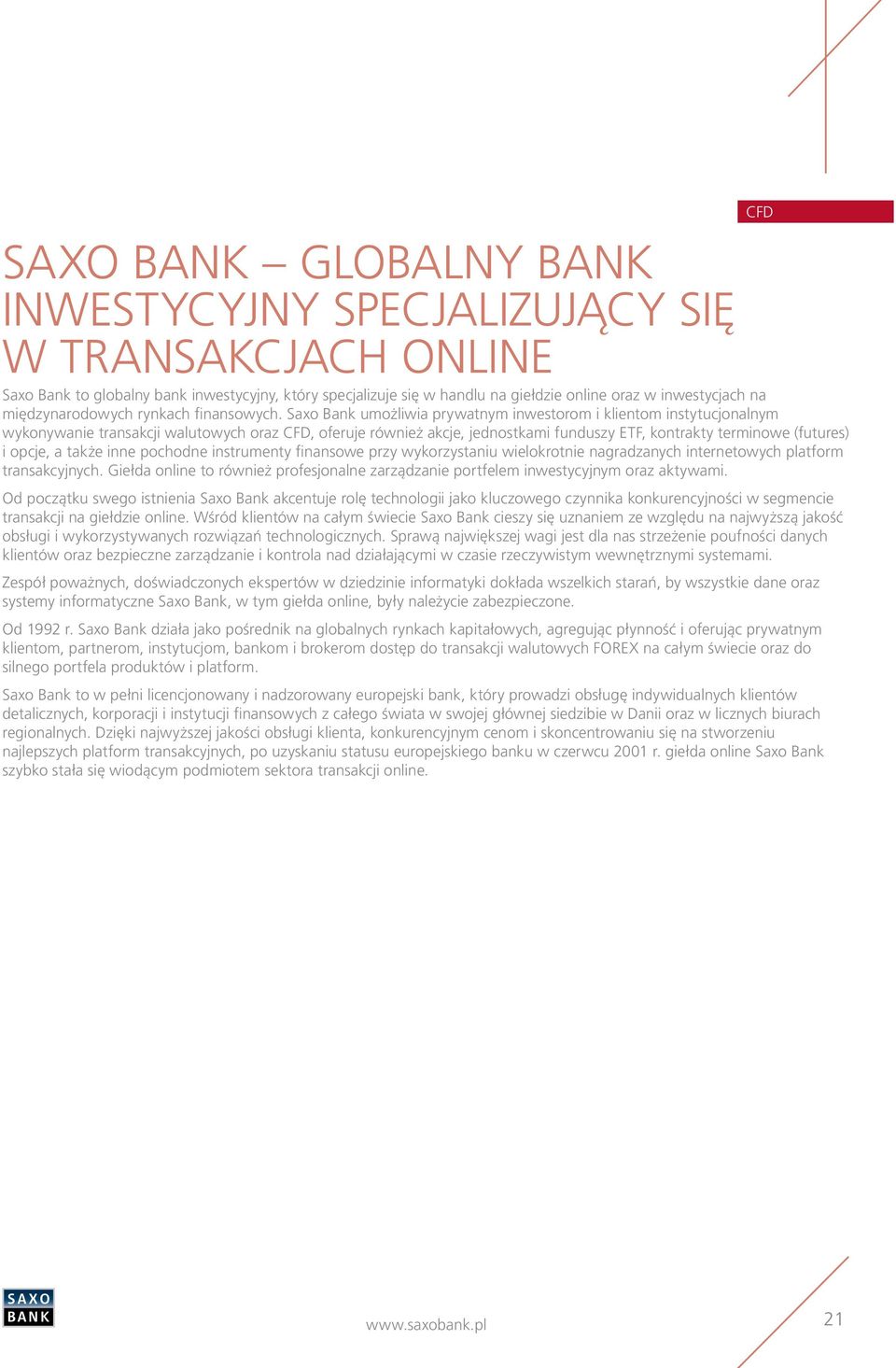 CFD

SAXO BANK – GLOBALNY BANK INWESTYCYJNY SPECJALIZUJĄCY SIĘ W TRANSAKCJACH ONLINE

Saxo Bank to globalny bank inwestycyjny, który specjalizuje się w handlu na giełdzie online oraz w inwestycjach na międzynarodowych rynkach finansowych. Saxo Bank umożliwia prywatnym inwestorom i klientom instytucjonalnym wykonywanie transakcji walutowych oraz CFD, oferuje również akcje, jednostkami funduszy ETF, kontrakty terminowe (futures) i opcje, a także inne pochodne instrumenty finansowe przy wykorzystaniu wielokrotnie nagradzanych internetowych platform transakcyjnych. Giełda online to również profesjonalne zarządzanie portfelem inwestycyjnym oraz aktywami.

Od początku swego istnienia Saxo Bank akcentuje rolę technologii jako kluczowego czynnika konkurencyjności w segmencie transakcji na giełdzie online. Wśród klientów na całym świecie Saxo Bank cieszy się uznaniem ze względu na najwyższą jakość obsługi i wykorzystywanych rozwiązań technologicznych. Sprawą największej wagi jest dla nas strzeżenie poufności danych klientów oraz bezpieczne zarządzanie i kontrola nad działającymi w czasie rzeczywistym wewnętrznymi systemami.

Zespół poważnych, doświadczonych ekspertów w dziedzinie informatyki dokłada wszelkich starań, by wszystkie dane oraz systemy informatyczne Saxo Bank, w tym giełda online, były należycie zabezpieczone.

Od 1992 r. Saxo Bank działa jako pośrednik na globalnych rynkach kapitałowych, agregując płynność i oferując prywatnym klientom, partnerom, instytucjom, bankom i brokerom dostęp do transakcji walutowych FOREX na całym świecie oraz do silnego portfela produktów i platform.

Saxo Bank to w pełni licencjonowany i nadzorowany europejski bank, który prowadzi obsługę indywidualnych klientów detalicznych, korporacji i instytucji finansowych z całego świata w swojej głównej siedzibie w Danii oraz w licznych biurach regionalnych. Dzięki najwyższej jakości obsługi klienta, konkurencyjnym cenom i skoncentrowaniu się na stworzeniu najlepszych platform transakcyjnych, po uzyskaniu statusu europejskiego banku w czerwcu 2001 r. giełda online Saxo Bank szybko stała się wiodącym podmiotem sektora transakcji online.

SAXO BANK

www.saxobank.pl

21